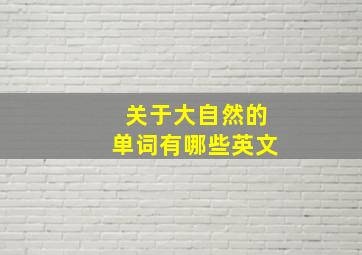 关于大自然的
单词有哪些英文